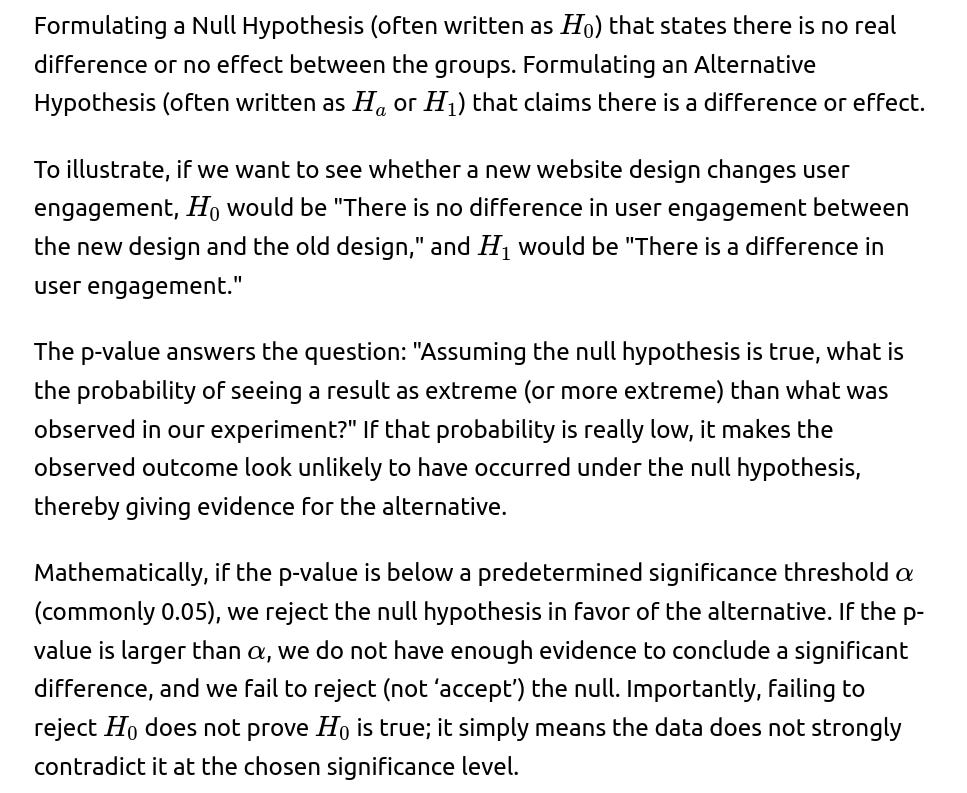 Formulating a Null Hypothesis (often written as $H_0$) that states there is no real difference or no effect between the groups. Formulating an Alternative Hypothesis (often written as $H_a$ or $H_1$) that claims there is a difference or effect.

To illustrate, if we want to see whether a new website design changes user engagement, $H_0$ would be "There is no difference in user engagement between the new design and the old design," and $H_1$ would be "There is a difference in user engagement."

The p-value answers the question: "Assuming the null hypothesis is true, what is the probability of seeing a result as extreme (or more extreme) than what was observed in our experiment?" If that probability is really low, it makes the observed outcome look unlikely to have occurred under the null hypothesis, thereby giving evidence for the alternative.

Mathematically, if the p-value is below a predetermined significance threshold $\alpha$ (commonly 0.05), we reject the null hypothesis in favor of the alternative. If the p-value is larger than $\alpha$, we do not have enough evidence to conclude a significant difference, and we fail to reject (not 'accept') the null. Importantly, failing to reject $H_0$ does not prove $H_0$ is true; it simply means the data does not strongly contradict it at the chosen significance level.